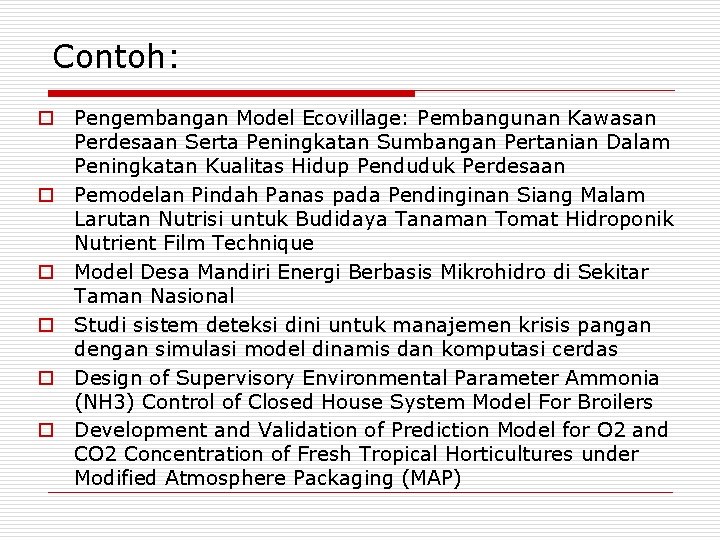 Contoh:

Pengembangan Model Ecovillage: Pembangunan Kawasan Perdesaan Serta Peningkatan Sumbangan Pertanian Dalam Peningkatan Kualitas Hidup Penduduk Perdesaan

Pemodelan Pindah Panas pada Pendinginan Siang Malam Larutan Nutrisi untuk Budidaya Tanaman Tomat Hidroponik Nutrient Film Technique

Model Desa Mandiri Energi Berbasis Mikrohidro di Sekitar Taman Nasional

Studi sistem deteksi dini untuk manajemen krisis pangan dengan simulasi model dinamis dan komputasi cerdas

Design of Supervisory Environmental Parameter Ammonia (NH3) Control of Closed House System Model For Broilers

Development and Validation of Prediction Model for O2 and CO2 Concentration of Fresh Tropical Horticultures under Modified Atmosphere Packaging (MAP)